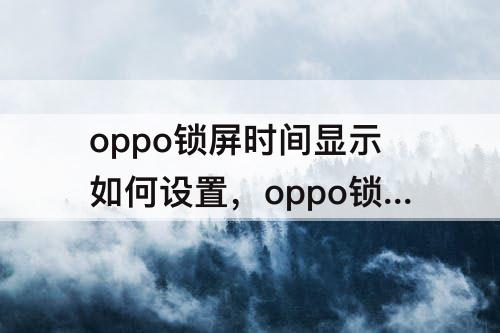 oppo锁屏时间显示如何设置，oppo锁...